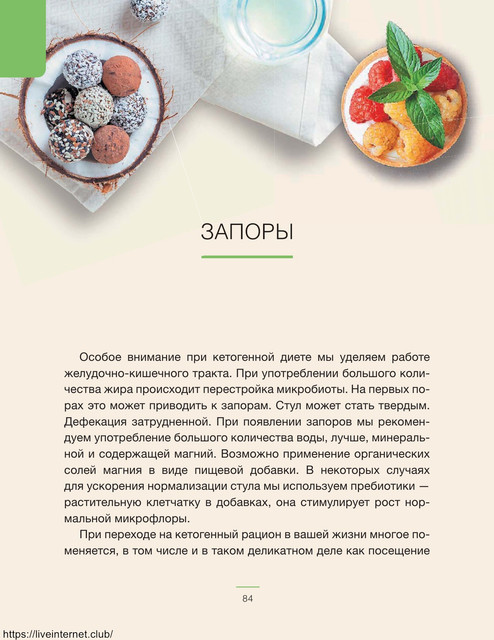 ЗАПОРЫ

Особое внимание при кетогенной диете мы уделяем работе желудочно-кишечного тракта. При употреблении большого количества жира происходит перестройка микробиоты. На первых порах это может приводить к запорам. Стул может стать твердым. Дефекация затрудненной. При появлении запоров мы рекомендуем употребление большого количества воды, лучше, минеральной и содержащей магний. Возможно применение органических солей магния в виде пищевой добавки. В некоторых случаях для ускорения нормализации стула мы используем пребиотики — растительную клетчатку в добавках, она стимулирует рост нормальной микрофлоры.

При переходе на кетогенный рацион в вашей жизни многое поменяется, в том числе и в таком деликатном деле как посещение

84

https://liveinternet.club/